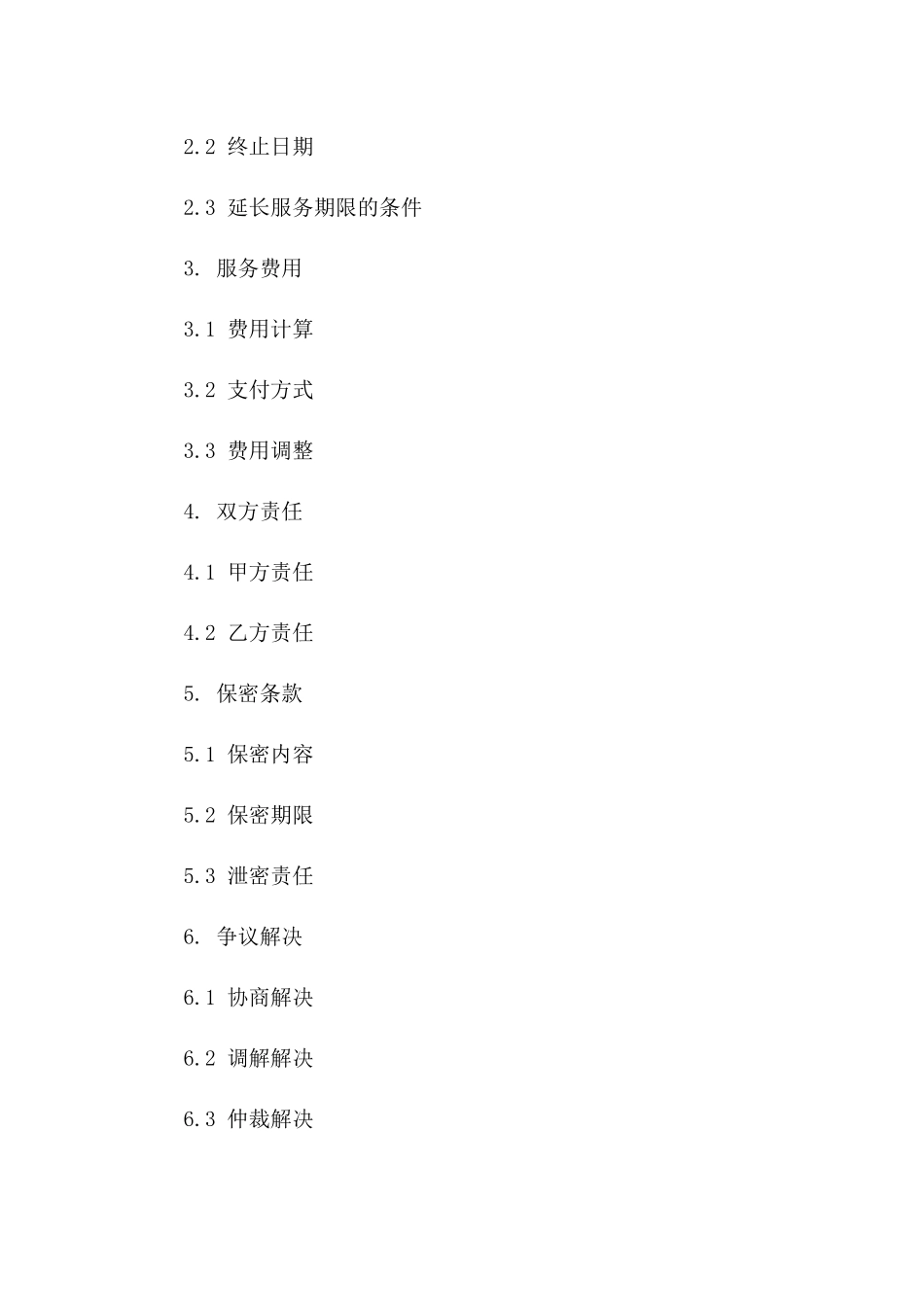 2.2 终止日期

2.3 延长服务期限的条件

3. 服务费用

3.1 费用计算

3.2 支付方式

3.3 费用调整

4. 双方责任

4.1 甲方责任

4.2 乙方责任

5. 保密条款

5.1 保密内容

5.2 保密期限

5.3 泄密责任

6. 争议解决

6.1 协商解决

6.2 调解解决

6.3 仲裁解决